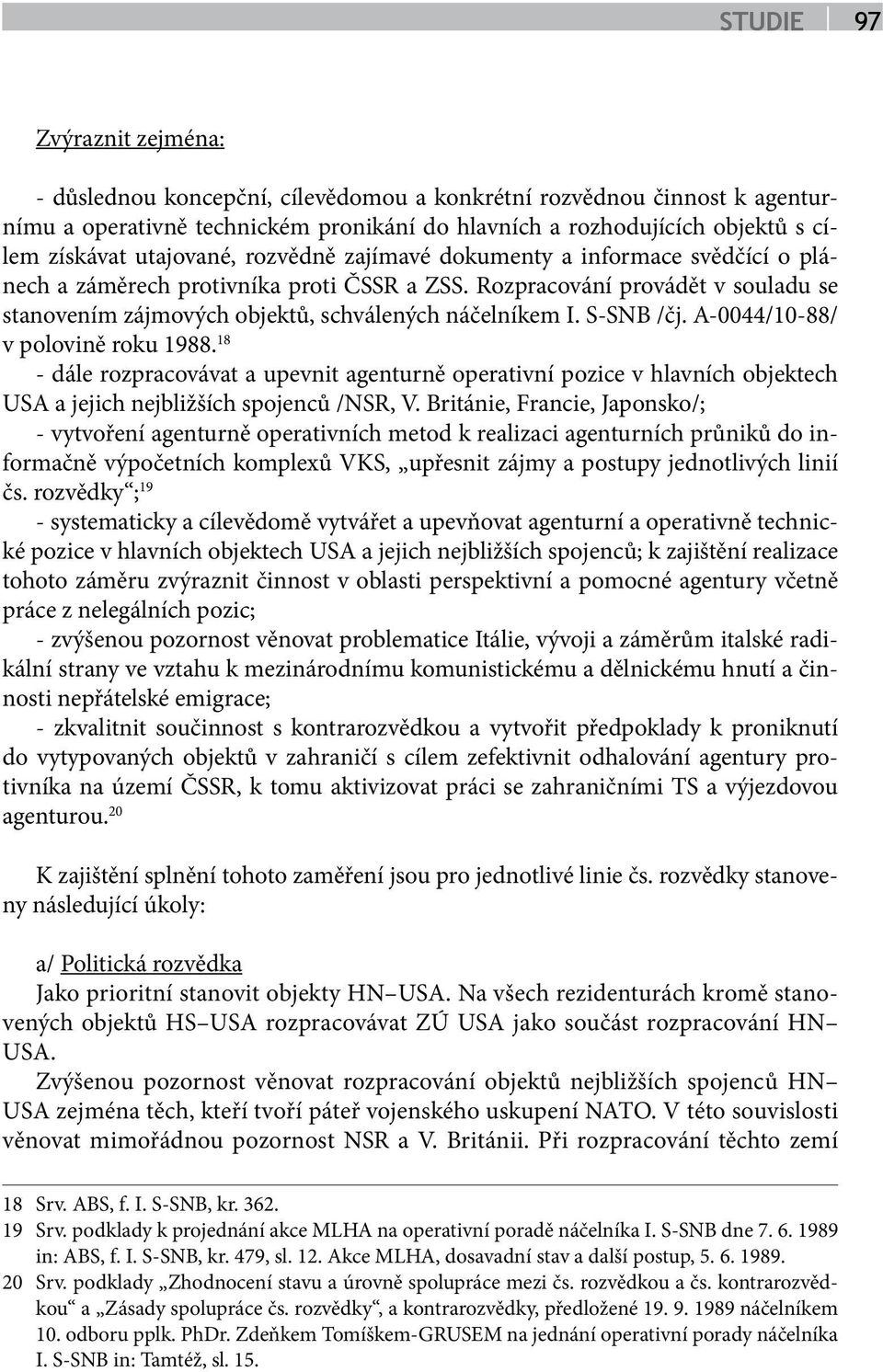 STUDIE 97

Zvýraznit zejména:

- důslednou koncepční, cílevědomou a konkrétní rozvědnou činnost k agenturnímu a operativně technickém pronikání do hlavních a rozhodujících objektů s cílem získávat utajované, rozvědně zajímavé dokumenty a informace svědčící o plánech a záměrech protivníka proti ČSSR a ZSS. Rozpracování provádět v souladu se stanovením zájmových objektů, schválených náčelníkem I. S-SNB /čj. A-0044/10-88/ v polovině roku 1988.$^{18}$
- dále rozpracovávat a upevnit agenturně operativní pozice v hlavních objektech USA a jejich nejbližších spojenců /NSR, V. Británie, Francie, Japonsko/;
- vytvoření agenturně operativních metod k realizaci agenturních průniků do informačně výpočetních komplexů VKS, „upřesnit zájmy a postupy jednotlivých linií čs. rozvědky“;$^{19}$
- systematicky a cílevědomě vytvářet a upevňovat agenturní a operativně technické pozice v hlavních objektech USA a jejich nejbližších spojenců; k zajištění realizace tohoto záměru zvýraznit činnost v oblasti perspektivní a pomocné agentury včetně práce z nelegálních pozic;
- zvýšenou pozornost věnovat problematice Itálie, vývoji a záměrům italské radikální strany ve vztahu k mezinárodnímu komunistickému a dělnickému hnutí a činnosti nepřátelské emigrace;
- zkvalitnit součinnost s kontrarozvědkou a vytvořit předpoklady k proniknutí do vytypovaných objektů v zahraničí s cílem zefektivnit odhalování agentury protivníka na území ČSSR, k tomu aktivizovat práci se zahraničními TS a výjezdovou agenturou.$^{20}$

K zajištění splnění tohoto zaměření jsou pro jednotlivé linie čs. rozvědky stanoveny následující úkoly:

a/ Politická rozvědka
Jako prioritní stanovit objekty HN–USA. Na všech rezidenturách kromě stanovených objektů HS–USA rozpracovávat ZÚ USA jako součást rozpracování HN–USA.
Zvýšenou pozornost věnovat rozpracování objektů nejbližších spojenců HN–USA zejména těch, kteří tvoří páteř vojenského uskupení NATO. V této souvislosti věnovat mimořádnou pozornost NSR a V. Británii. Při rozpracování těchto zemí

18 Srv. ABS, f. I. S-SNB, kr. 362.
19 Srv. podklady k projednání akce MLHA na operativní poradě náčelníka I. S-SNB dne 7. 6. 1989 in: ABS, f. I. S-SNB, kr. 479, sl. 12. Akce MLHA, dosavadní stav a další postup, 5. 6. 1989.
20 Srv. podklady „Zhodnocení stavu a úrovně spolupráce mezi čs. rozvědkou a čs. kontrarozvědkou“ a „Zásady spolupráce čs. rozvědky“, a kontrarozvědky, předložené 19. 9. 1989 náčelníkem 10. odboru pplk. PhDr. Zdeňkem Tomíškem-GRUSEM na jednání operativní porady náčelníka I. S-SNB in: Tamtéž, sl. 15.